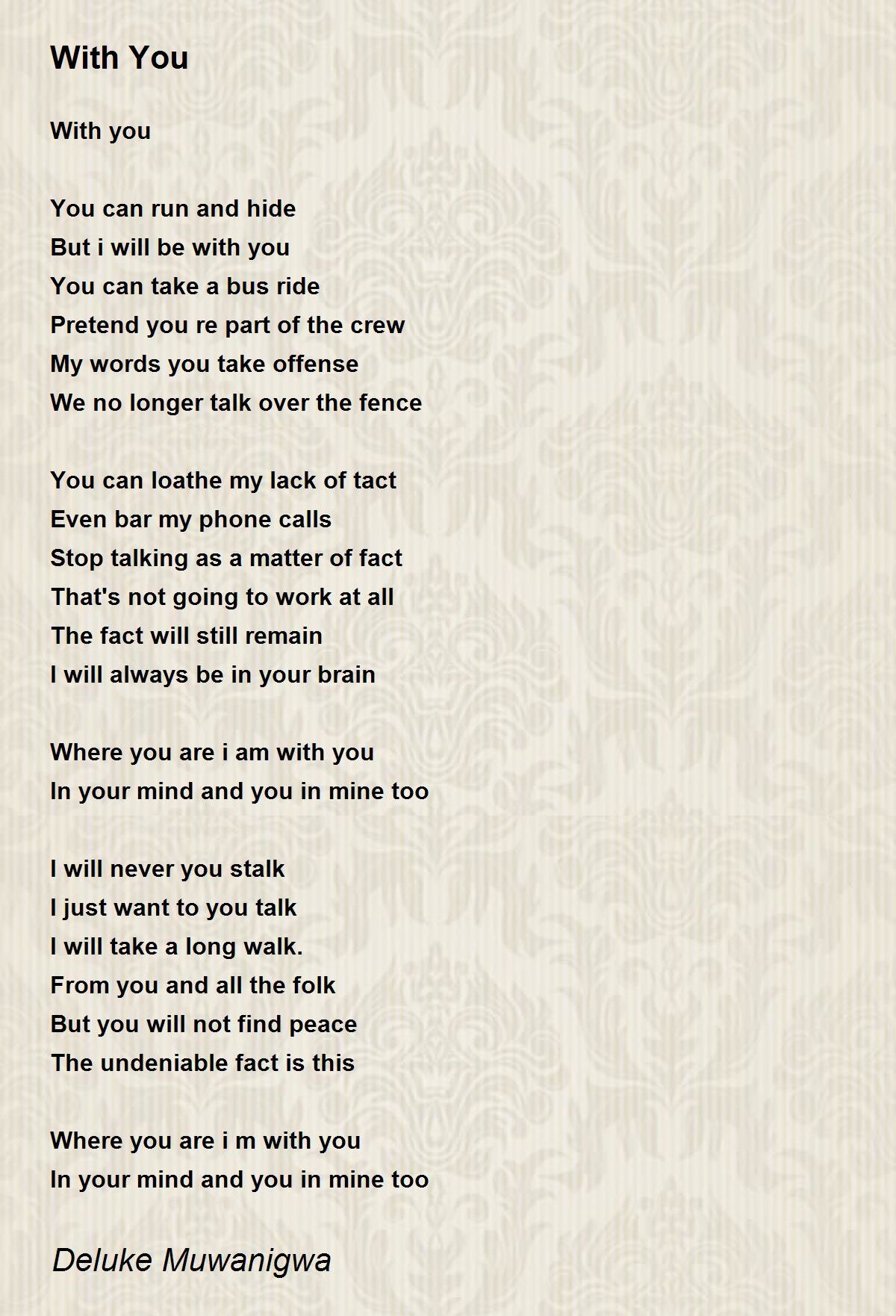 With You

With you

You can run and hide
But i will be with you
You can take a bus ride
Pretend you re part of the crew
My words you take offense
We no longer talk over the fence

You can loathe my lack of tact
Even bar my phone calls
Stop talking as a matter of fact
That's not going to work at all
The fact will still remain
I will always be in your brain

Where you are i am with you
In your mind and you in mine too

I will never you stalk
I just want to you talk
I will take a long walk.
From you and all the folk
But you will not find peace
The undeniable fact is this

Where you are i m with you
In your mind and you in mine too

Deluke Muwanigwa